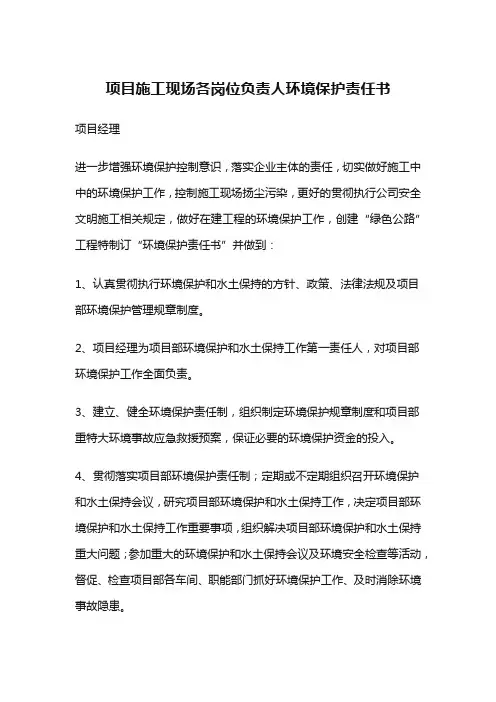 项目施工现场各岗位负责人环境保护责任书

项目经理

进一步增强环境保护控制意识，落实企业主体的责任，切实做好施工中中的环境保护工作，控制施工现场扬尘污染，更好的贯彻执行公司安全文明施工相关规定，做好在建工程的环境保护工作，创建“绿色公路”工程特制订“环境保护责任书”并做到：

1、认真贯彻执行环境保护和水土保持的方针、政策、法律法规及项目部环境保护管理规章制度。

2、项目经理为项目部环境保护和水土保持工作第一责任人，对项目部环境保护工作全面负责。

3、建立、健全环境保护责任制，组织制定环境保护规章制度和项目部重特大环境事故应急救援预案，保证必要的环境保护资金的投入。

4、贯彻落实项目部环境保护责任制；定期或不定期组织召开环境保护和水土保持会议，研究项目部环境保护和水土保持工作，决定项目部环境保护和水土保持工作重要事项，组织解决项目部环境保护和水土保持重大问题；参加重大的环境保护和水土保持会议及环境安全检查等活动，督促、检查项目部各车间、职能部门抓好环境保护工作、及时消除环境事故隐患。